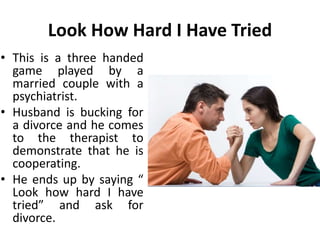 Look How Hard I Have Tried

• This is a three handed game played by a married couple with a psychiatrist.
• Husband is bucking for a divorce and he comes to the therapist to demonstrate that he is cooperating.
• He ends up by saying “ Look how hard I have tried” and ask for divorce.